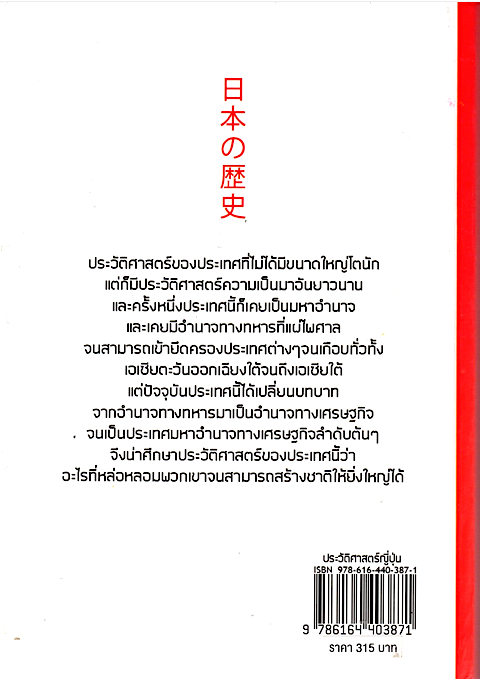 日本の歴史

ประวัติศาสตร์ของประเทศที่ไม่ได้มีขนาดใหญ่โตนัก
แต่ก็มีประวัติศาสตร์ความเป็นมาอันยาวนาน
และครั้งหนึ่งประเทศนี้ก็เคยเป็นมหาอำนาจ
และเคยมีอำนาจทางทหารที่แผ่ไพศาล
จนสามารถเข้ายึดครองประเทศต่างๆจนเกือบทั่วทั้ง
เอเชียตะวันออกเฉียงใต้จนถึงเอเชียใต้
แต่ปัจจุบันประเทศนี้ได้เปลี่ยนบทบาท
จากอำนาจทางทหารมาเป็นอำนาจทางเศรษฐกิจ
จนเป็นประเทศมหาอำนาจทางเศรษฐกิจลำดับต้นๆ
จึงน่าศึกษาประวัติศาสตร์ของประเทศนี้ว่า
อะไรที่หล่อหลอมพวกเขาจนสามารถสร้างชาติให้ยิ่งใหญ่ได้

ประวัติศาสตร์ญี่ปุ่น
ISBN 978-616-440-387-1
9 786164 403871
ราคา 315 บาท